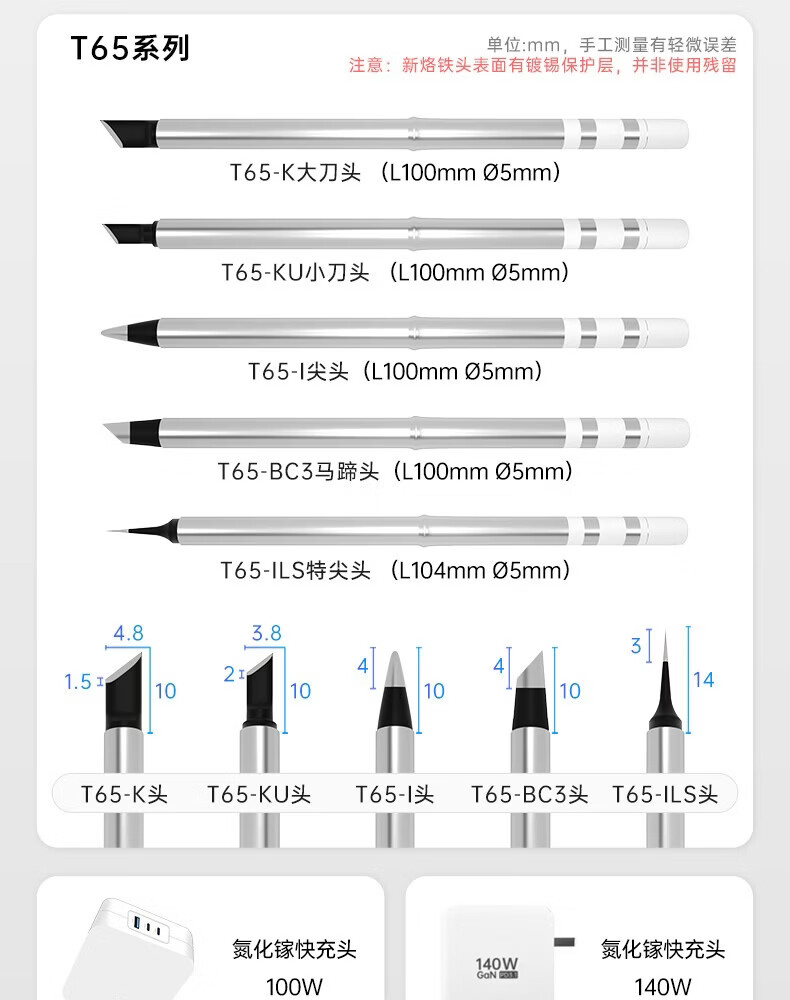 T65系列

单位:mm，手工测量有轻微误差
注意：新烙铁头表面有镀锡保护层，并非使用残留

T65-K大刀头 （L100mm Ø5mm）

T65-KU小刀头 （L100mm Ø5mm）

T65-I尖头（L100mm Ø5mm）

T65-BC3马蹄头（L100mm Ø5mm）

T65-ILS特尖头 （L104mm Ø5mm）

4.8
1.5
10
3.8
2
10
4
10
4
10
3
14

T65-K头
T65-KU头
T65-I头
T65-BC3头
T65-ILS头

氮化镓快充头
100W

140W
GaN PD3.1

氮化镓快充头
140W